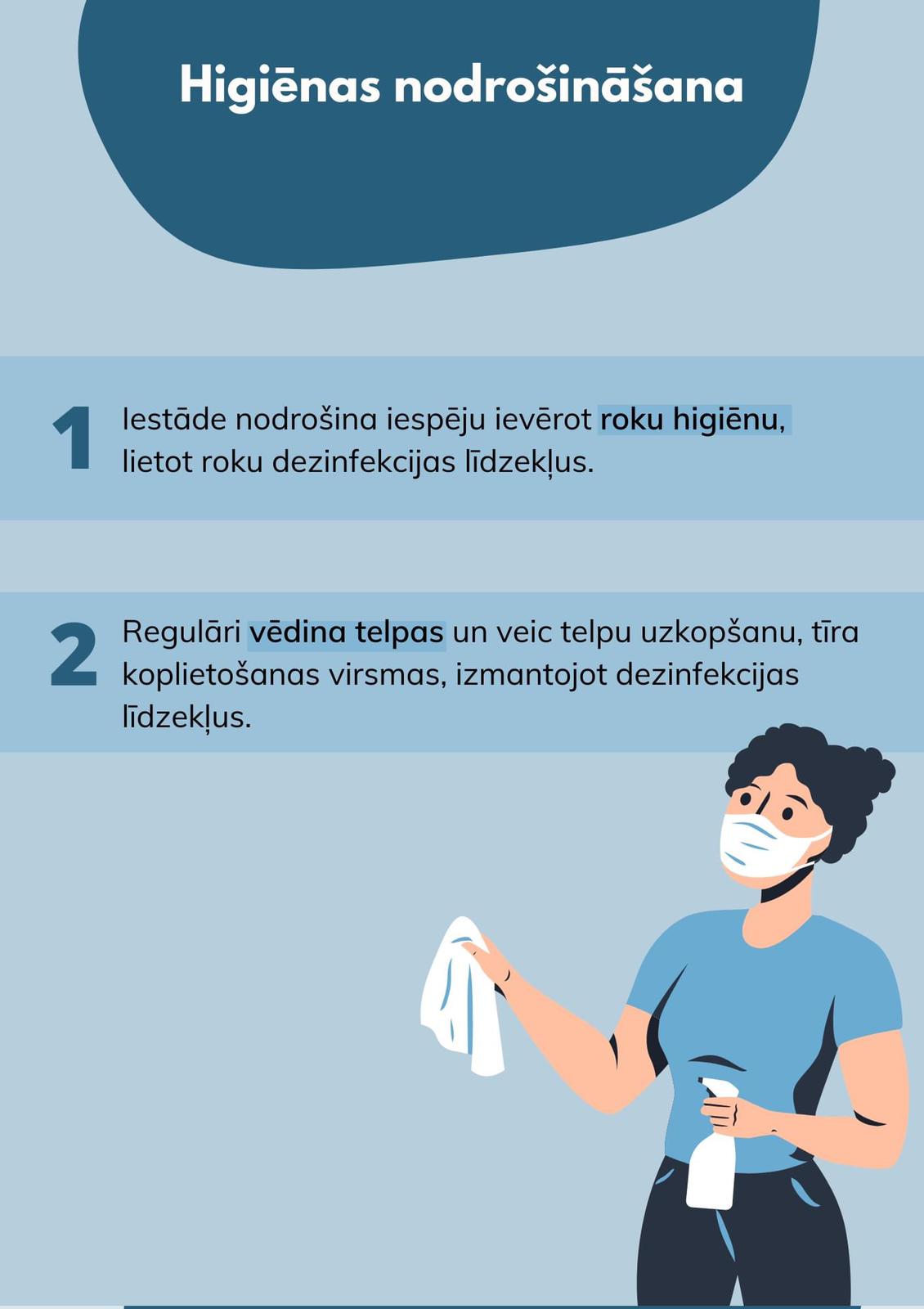 Higiēnas nodrošināšana

1

Iestāde nodrošina iespēju ievērot roku higiēnu, lietot roku dezinfekcijas līdzekļus.

2

Regulāri vēdina telpas un veic telpu uzkopšanu, tīra koplietošanas virsmas, izmantojot dezinfekcijas līdzekļus.